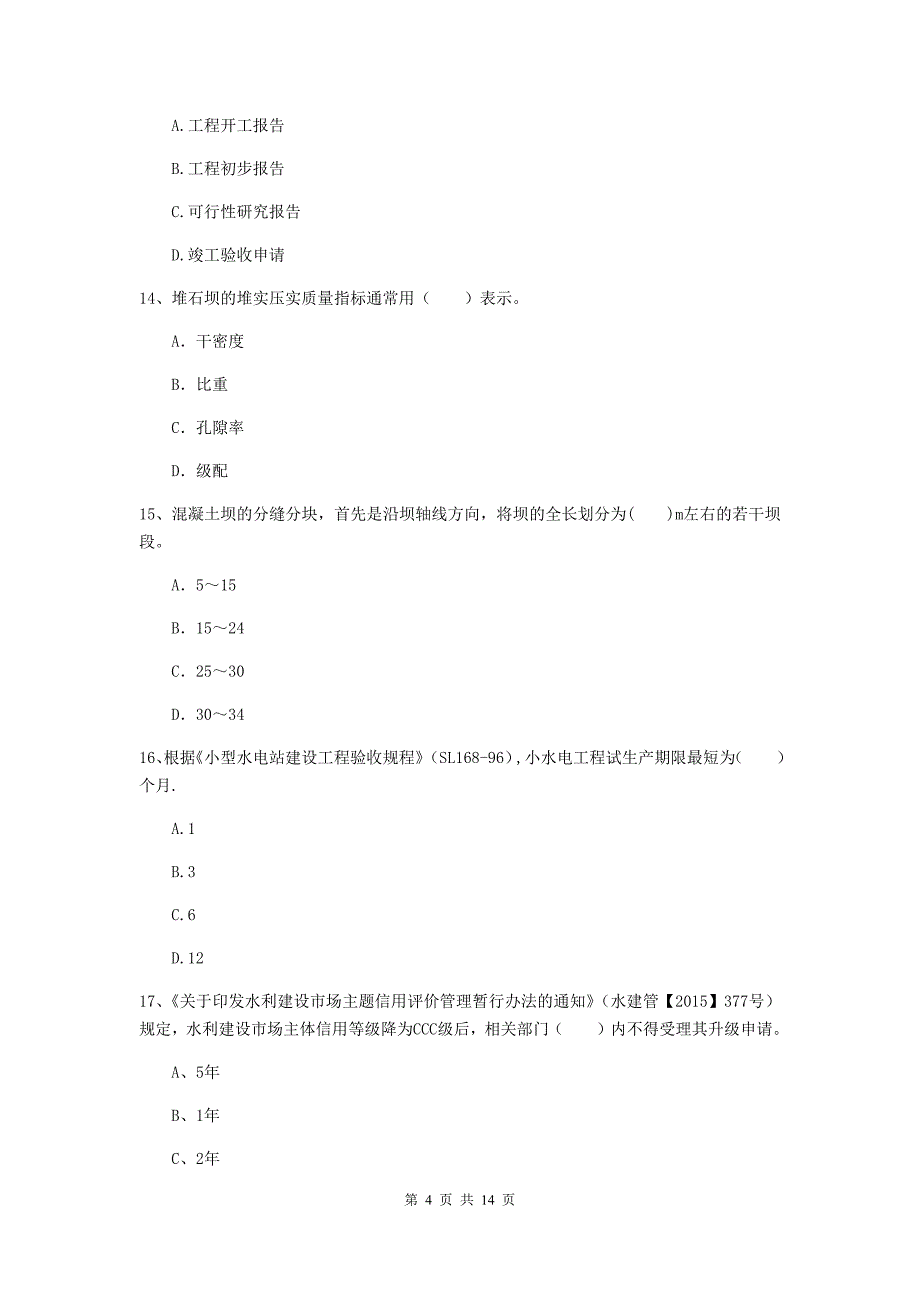 A.工程开工报告

B.工程初步报告

C.可行性研究报告

D.竣工验收申请

14、堆石坝的堆实压实质量指标通常用（　　）表示。

A. 干密度

B. 比重

C. 孔隙率

D. 级配

15、混凝土坝的分缝分块，首先是沿坝轴线方向，将坝的全长划分为(　　)m左右的若干坝段。

A. 5～15

B. 15～24

C. 25～30

D. 30～34

16、根据《小型水电站建设工程验收规程》(SL168-96)，小水电工程试生产期限最短为(　　)个月.

A.1

B.3

C.6

D.12

17、《关于印发水利建设市场主题信用评价管理暂行办法的通知》（水建管【2015】377号）规定，水利建设市场主体信用等级降为CCC级后，相关部门（　　）内不得受理其升级申请。

A、5年

B、1年

C、2年

第 4 页 共 14 页